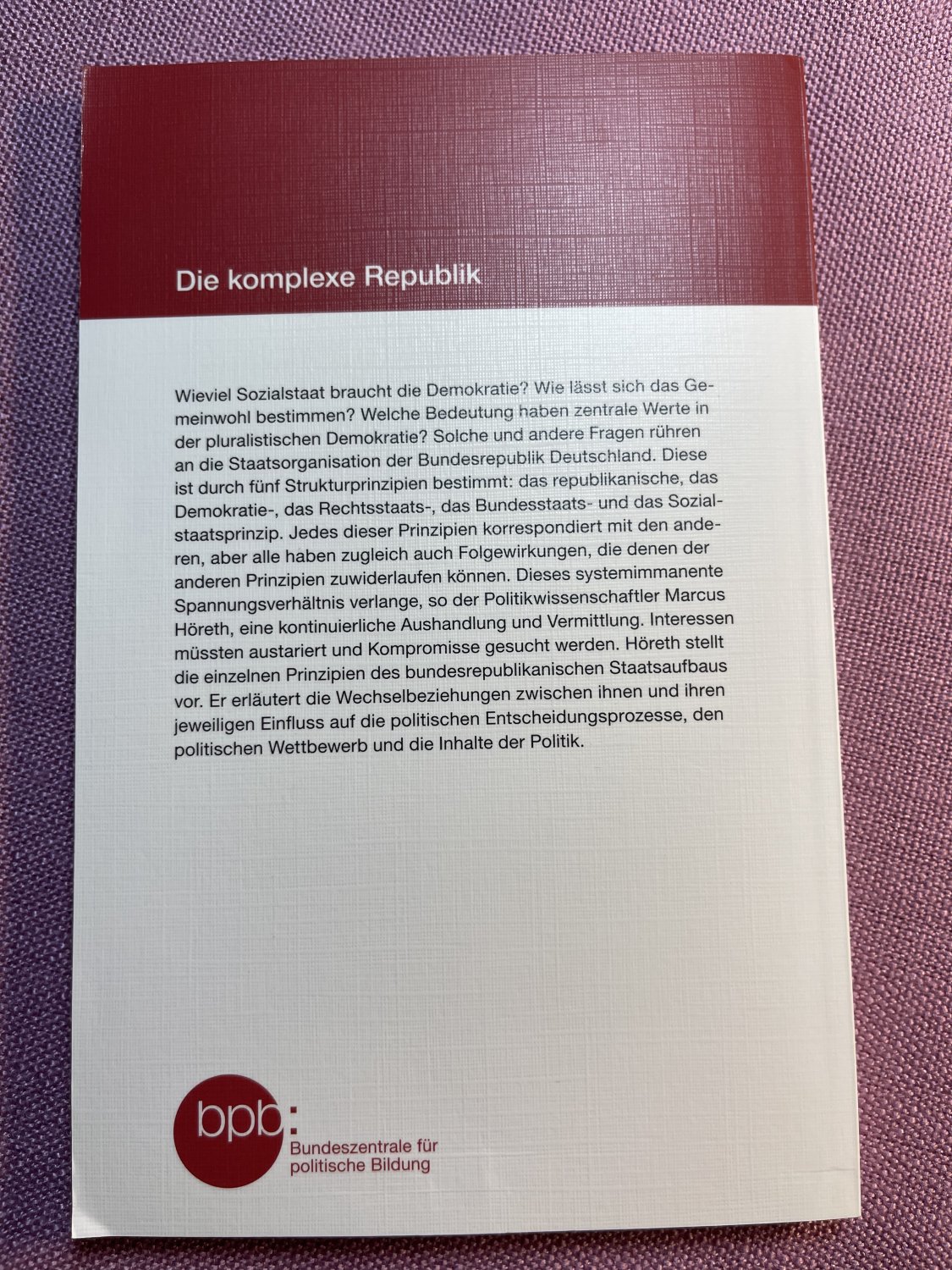 Die komplexe Republik

Wieviel Sozialstaat braucht die Demokratie? Wie lässt sich das Gemeinwohl bestimmen? Welche Bedeutung haben zentrale Werte in der pluralistischen Demokratie? Solche und andere Fragen rühren an die Staatsorganisation der Bundesrepublik Deutschland. Diese ist durch fünf Strukturprinzipien bestimmt: das republikanische, das Demokratie-, das Rechtsstaats-, das Bundesstaats- und das Sozialstaatsprinzip. Jedes dieser Prinzipien korrespondiert mit den anderen, aber alle haben zugleich auch Folgewirkungen, die denen der anderen Prinzipien zuwiderlaufen können. Dieses systemimmanente Spannungsverhältnis verlange, so der Politikwissenschaftler Marcus Höreth, eine kontinuierliche Aushandlung und Vermittlung. Interessen müssten austariert und Kompromisse gesucht werden. Höreth stellt die einzelnen Prinzipien des bundesrepublikanischen Staatsaufbaus vor. Er erläutert die Wechselbeziehungen zwischen ihnen und ihren jeweiligen Einfluss auf die politischen Entscheidungsprozesse, den politischen Wettbewerb und die Inhalte der Politik.

bpb:
Bundeszentrale für
politische Bildung